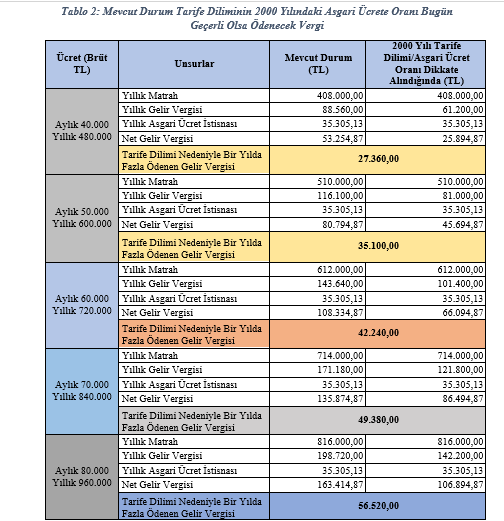 Tablo 2: Mevcut Durum Tarife Diliminin 2000 Yılındaki Asgari Ücrete Oranı Bugün Geçerli Olsa Ödenecek Vergi

| Ücret (Brüt TL) | Unsurlar | Mevcut Durum (TL) | 2000 Yılı Tarife Dilimi/Asgari Ücret Oranı Dikkate Alındığında (TL) |
|---|---|---|---|
| Aylık 40.000 Yıllık 480.000 | Yıllık Matrah | 408.000,00 | 408.000,00 |
| | Yıllık Gelir Vergisi | 88.560,00 | 61.200,00 |
| | Yıllık Asgari Ücret İstisnası | 35.305,13 | 35.305,13 |
| | Net Gelir Vergisi | 53.254,87 | 25.894,87 |
| | Tarife Dilimi Nedeniyle Bir Yılda Fazla Ödenen Gelir Vergisi | 27.360,00 | |
| Aylık 50.000 Yıllık 600.000 | Yıllık Matrah | 510.000,00 | 510.000,00 |
| | Yıllık Gelir Vergisi | 116.100,00 | 81.000,00 |
| | Yıllık Asgari Ücret İstisnası | 35.305,13 | 35.305,13 |
| | Net Gelir Vergisi | 80.794,87 | 45.694,87 |
| | Tarife Dilimi Nedeniyle Bir Yılda Fazla Ödenen Gelir Vergisi | 35.100,00 | |
| Aylık 60.000 Yıllık 720.000 | Yıllık Matrah | 612.000,00 | 612.000,00 |
| | Yıllık Gelir Vergisi | 143.640,00 | 101.400,00 |
| | Yıllık Asgari Ücret İstisnası | 35.305,13 | 35.305,13 |
| | Net Gelir Vergisi | 108.334,87 | 66.094,87 |
| | Tarife Dilimi Nedeniyle Bir Yılda Fazla Ödenen Gelir Vergisi | 42.240,00 | |
| Aylık 70.000 Yıllık 840.000 | Yıllık Matrah | 714.000,00 | 714.000,00 |
| | Yıllık Gelir Vergisi | 171.180,00 | 121.800,00 |
| | Yıllık Asgari Ücret İstisnası | 35.305,13 | 35.305,13 |
| | Net Gelir Vergisi | 135.874,87 | 86.494,87 |
| | Tarife Dilimi Nedeniyle Bir Yılda Fazla Ödenen Gelir Vergisi | 49.380,00 | |
| Aylık 80.000 Yıllık 960.000 | Yıllık Matrah | 816.000,00 | 816.000,00 |
| | Yıllık Gelir Vergisi | 198.720,00 | 142.200,00 |
| | Yıllık Asgari Ücret İstisnası | 35.305,13 | 35.305,13 |
| | Net Gelir Vergisi | 163.414,87 | 106.894,87 |
| | Tarife Dilimi Nedeniyle Bir Yılda Fazla Ödenen Gelir Vergisi | 56.520,00 | |